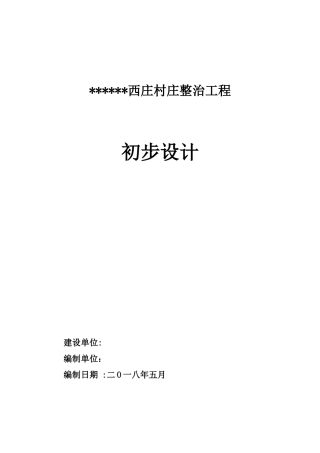 ******西庄村庄整治工程

初步设计

建设单位:

编制单位:

编制日期 :二0一八年五月